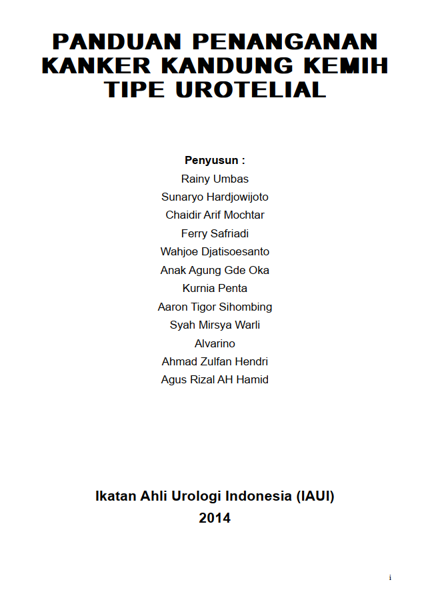 PANDUAN PENANGANAN KANKER KANDUNG KEMIH TIPE UROTELIAL

Penyusun :
Rainy Umbas
Sunaryo Hardjowijoto
Chaidir Arif Mochtar
Ferry Safriadi
Wahjoe Djatisoesanto
Anak Agung Gde Oka
Kurnia Penta
Aaron Tigor Sihombing
Syah Mirsya Warli
Alvarino
Ahmad Zulfan Hendri
Agus Rizal AH Hamid

Ikatan Ahli Urologi Indonesia (IAUI)
2014

i